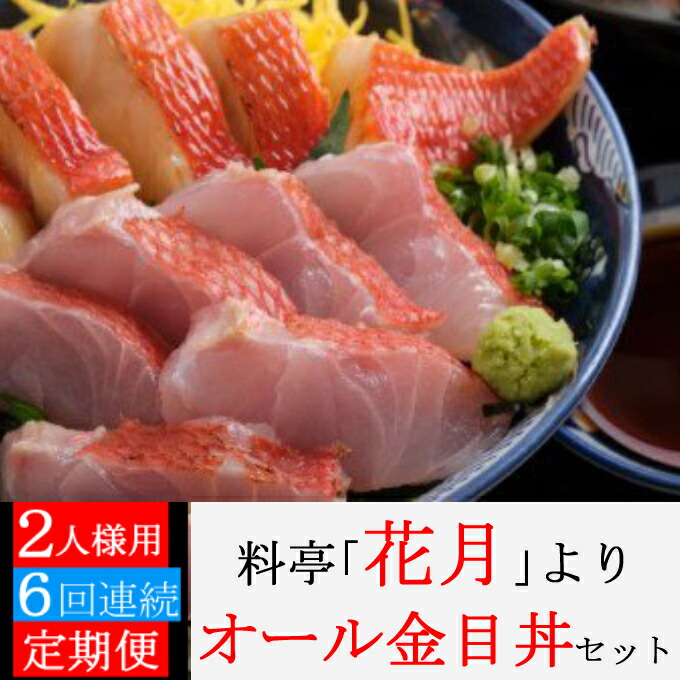 2人様用
6回連続
定期便

料亭「花月」より
オール金目丼セット